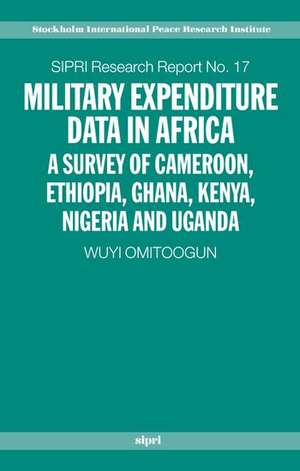 Stockholm International Peace Research Institute

SIPRI Research Report No. 17

MILITARY EXPENDITURE DATA IN AFRICA

A SURVEY OF CAMEROON, ETHIOPIA, GHANA, KENYA, NIGERIA AND UGANDA

WUYI OMITOOGUN

sipri